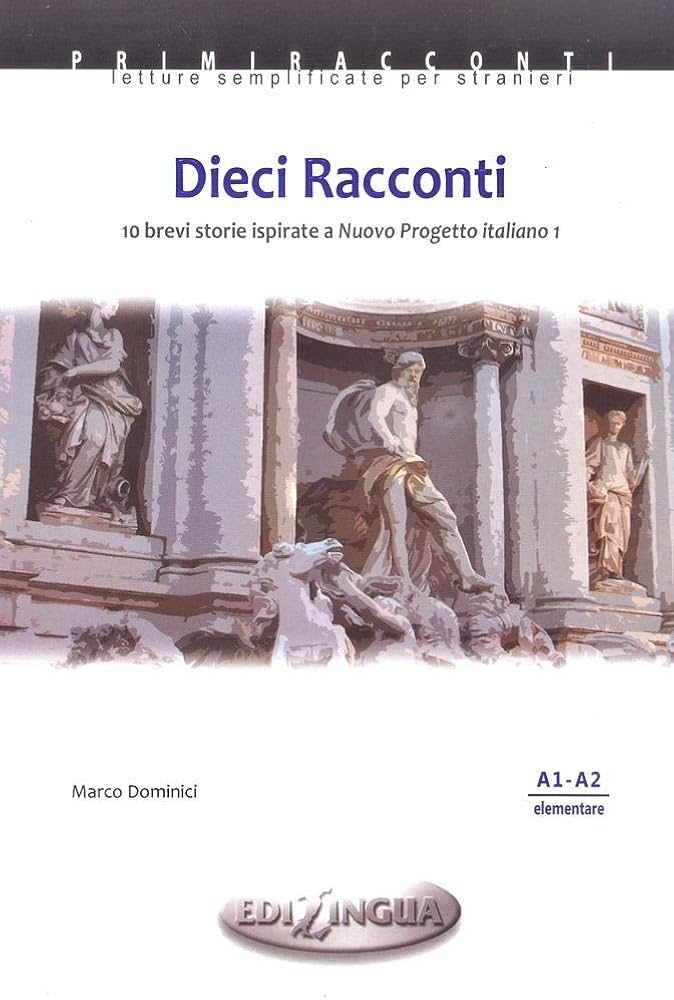 PRIMIRACCONTI
letture semplificate per stranieri

Dieci Racconti

10 brevi storie ispirate a Nuovo Progetto italiano 1

Marco Dominici

A1-A2
elementare

EDILINGUA